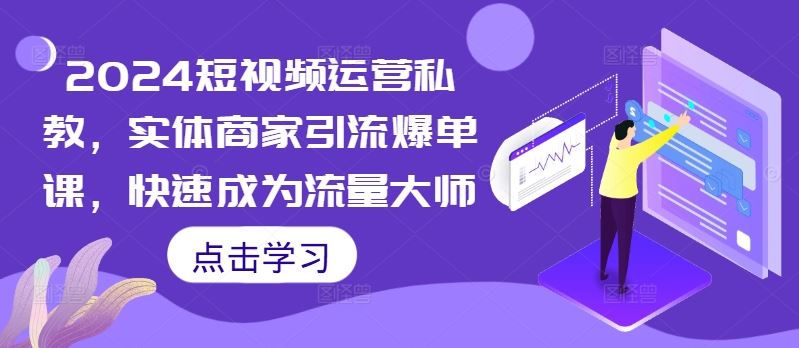 2024短视频运营私教，实体商家引流爆单课，快速成为流量大师

点击学习